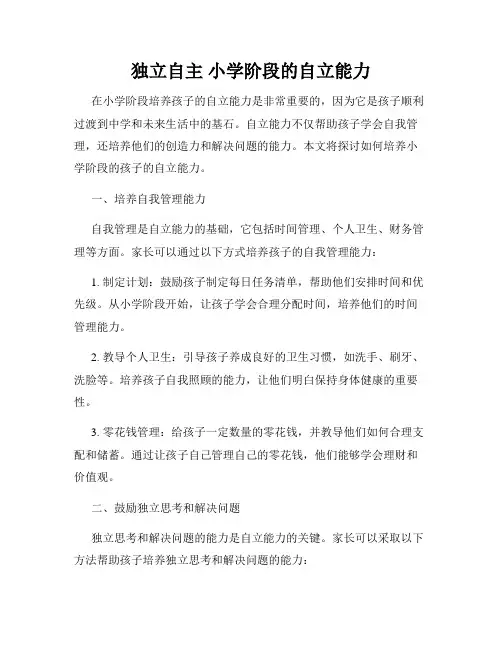 独立自主 小学阶段的自立能力

在小学阶段培养孩子的自立能力是非常重要的，因为它是孩子顺利过渡到中学和未来生活中的基石。自立能力不仅帮助孩子学会自我管理，还培养他们的创造力和解决问题的能力。本文将探讨如何培养小学阶段的孩子的自立能力。

一、培养自我管理能力

自我管理是自立能力的基础，它包括时间管理、个人卫生、财务管理等方面。家长可以通过以下方式培养孩子的自我管理能力：

1. 制定计划：鼓励孩子制定每日任务清单，帮助他们安排时间和优先级。从小学阶段开始，让孩子学会合理分配时间，培养他们的时间管理能力。

2. 教导个人卫生：引导孩子养成良好的卫生习惯，如洗手、刷牙、洗脸等。培养孩子自我照顾的能力，让他们明白保持身体健康的重要性。

3. 零花钱管理：给孩子一定数量的零花钱，并教导他们如何合理支配和储蓄。通过让孩子自己管理自己的零花钱，他们能够学会理财和价值观。

二、鼓励独立思考和解决问题

独立思考和解决问题的能力是自立能力的关键。家长可以采取以下方法帮助孩子培养独立思考和解决问题的能力：